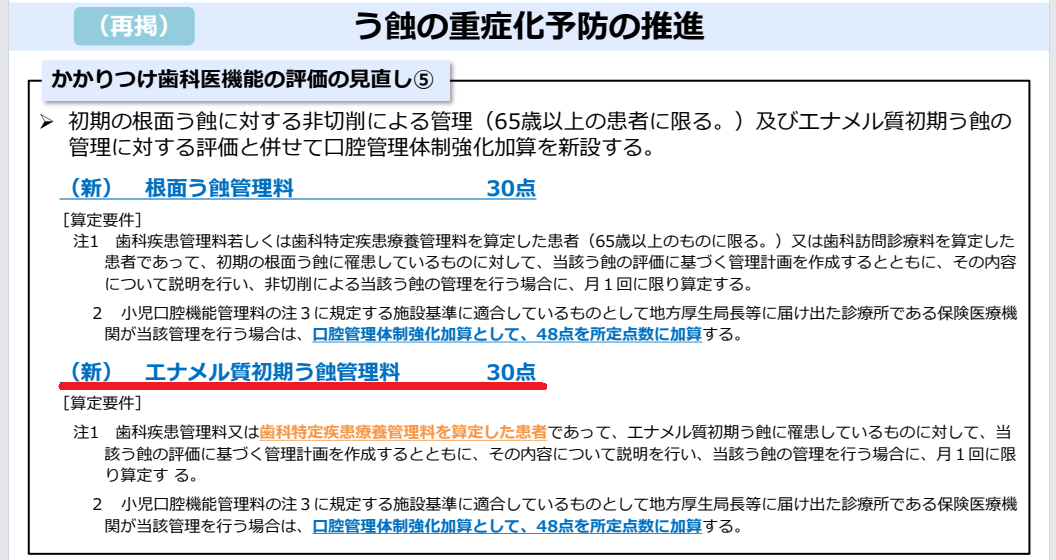 （再掲）

う蝕の重症化予防の推進

かかりつけ歯科医機能の評価の見直し⑤

➢ 初期の根面う蝕に対する非切削による管理（65歳以上の患者に限る。）及びエナメル質初期う蝕の管理に対する評価と併せて口腔管理体制強化加算を新設する。

（新） 根面う蝕管理料 30点

［算定要件］

注1 歯科疾患管理料若しくは歯科特定疾患療養管理料を算定した患者（65歳以上のものに限る。）又は歯科訪問診療料を算定した患者であって、初期の根面う蝕に罹患しているものに対して、当該う蝕の評価に基づく管理計画を作成するとともに、その内容について説明を行い、非切削による当該う蝕の管理を行う場合に、月１回に限り算定する。

2 小児口腔機能管理料の注３に規定する施設基準に適合しているものとして地方厚生局長等に届け出た診療所である保険医療機関が当該管理を行う場合は、口腔管理体制強化加算として、48点を所定点数に加算する。

（新） エナメル質初期う蝕管理料 30点

［算定要件］

注1 歯科疾患管理料又は歯科特定疾患療養管理料を算定した患者であって、エナメル質初期う蝕に罹患しているものに対して、当該う蝕の評価に基づく管理計画を作成するとともに、その内容について説明を行い、当該う蝕の管理を行う場合に、月１回に限り算定する。

2 小児口腔機能管理料の注３に規定する施設基準に適合しているものとして地方厚生局長等に届け出た診療所である保険医療機関が当該管理を行う場合は、口腔管理体制強化加算として、48点を所定点数に加算する。